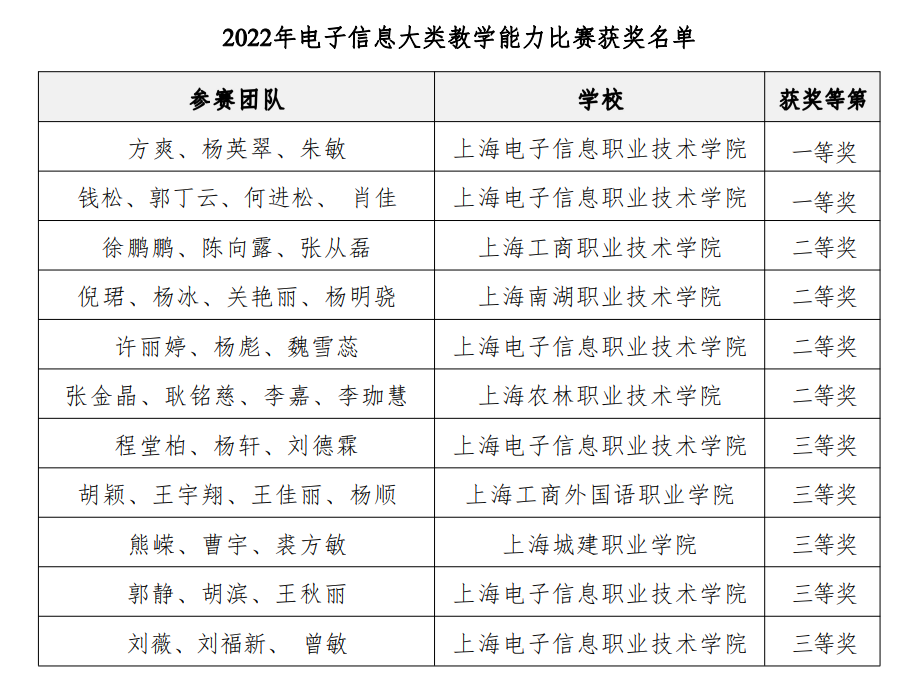 2022年电子信息大类教学能力比赛获奖名单

| 参赛团队 | 学校 | 获奖等第 |
|---|---|---|
| 方爽、杨英翠、朱敏 | 上海电子信息职业技术学院 | 一等奖 |
| 钱松、郭丁云、何进松、 肖佳 | 上海电子信息职业技术学院 | 一等奖 |
| 徐鹏鹏、陈向露、张从磊 | 上海工商职业技术学院 | 二等奖 |
| 倪珺、杨冰、关艳丽、杨明骁 | 上海南湖职业技术学院 | 二等奖 |
| 许丽婷、杨彪、魏雪蕊 | 上海电子信息职业技术学院 | 二等奖 |
| 张金晶、耿铭慈、李嘉、李珈慧 | 上海农林职业技术学院 | 二等奖 |
| 程堂柏、杨轩、刘德霖 | 上海电子信息职业技术学院 | 三等奖 |
| 胡颖、王宇翔、王佳丽、杨顺 | 上海工商外国语职业学院 | 三等奖 |
| 熊嵘、曹宇、裘方敏 | 上海城建职业学院 | 三等奖 |
| 郭静、胡滨、王秋丽 | 上海电子信息职业技术学院 | 三等奖 |
| 刘薇、刘福新、 曾敏 | 上海电子信息职业技术学院 | 三等奖 |